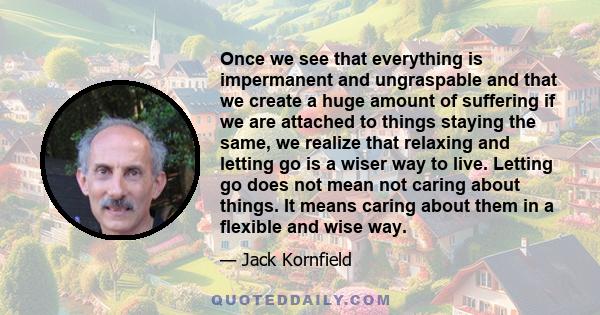 Once we see that everything is impermanent and ungraspable and that we create a huge amount of suffering if we are attached to things staying the same, we realize that relaxing and letting go is a wiser way to live. Letting go does not mean not caring about things. It means caring about them in a flexible and wise way.

— Jack Kornfield

QUOTEDDAILY.COM